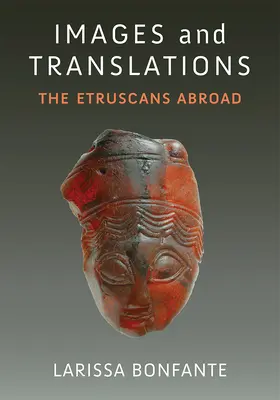 IMAGES and TRANSLATIONS

THE ETRUSCANS ABROAD

LARISSA BONFANTE